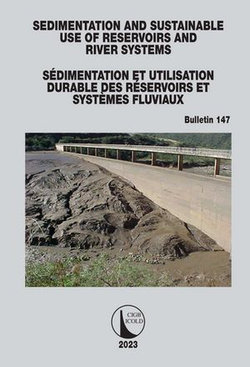 SEDIMENTATION AND SUSTAINABLE USE OF RESERVOIRS AND RIVER SYSTEMS

SÉDIMENTATION ET UTILISATION DURABLE DES RÉSERVOIRS ET SYSTÈMES FLUVIAUX

Bulletin 147

CIGB
ICOLD

2023